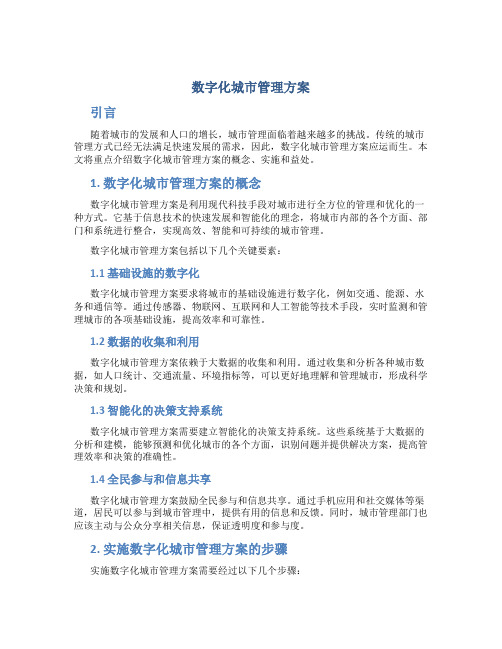 数字化城市管理方案

引言

随着城市的发展和人口的增长，城市管理面临着越来越多的挑战。传统的城市管理方式已经无法满足快速发展的需求，因此，数字化城市管理方案应运而生。本文将重点介绍数字化城市管理方案的概念、实施和益处。

1. 数字化城市管理方案的概念

数字化城市管理方案是利用现代科技手段对城市进行全方位的管理和优化的一种方式。它基于信息技术的快速发展和智能化的理念，将城市内部的各个方面、部门和系统进行整合，实现高效、智能和可持续的城市管理。

数字化城市管理方案包括以下几个关键要素：

1.1 基础设施的数字化

数字化城市管理方案要求将城市的基础设施进行数字化，例如交通、能源、水务和通信等。通过传感器、物联网、互联网和人工智能等技术手段，实时监测和管理城市的各项基础设施，提高效率和可靠性。

1.2 数据的收集和利用

数字化城市管理方案依赖于大数据的收集和利用。通过收集和分析各种城市数据，如人口统计、交通流量、环境指标等，可以更好地理解和管理城市，形成科学决策和规划。

1.3 智能化的决策支持系统

数字化城市管理方案需要建立智能化的决策支持系统。这些系统基于大数据的分析和建模，能够预测和优化城市的各个方面，识别问题并提供解决方案，提高管理效率和决策的准确性。

1.4 全民参与和信息共享

数字化城市管理方案鼓励全民参与和信息共享。通过手机应用和社交媒体等渠道，居民可以参与到城市管理中，提供有用的信息和反馈。同时，城市管理部门也应该主动与公众分享相关信息，保证透明度和参与度。

2. 实施数字化城市管理方案的步骤

实施数字化城市管理方案需要经过以下几个步骤：